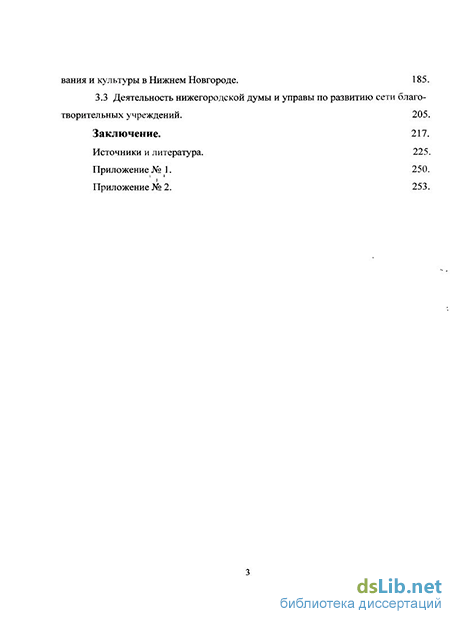 вания и культуры в Нижнем Новгороде. 185.

3.3 Деятельность нижегородской думы и управы по развитию сети благотворительных учреждений. 205.

Заключение. 217.

Источники и литература. 225.

Приложение № 1. 250.

Приложение № 2. 253.

3

dsLib.net
библиотека диссертаций